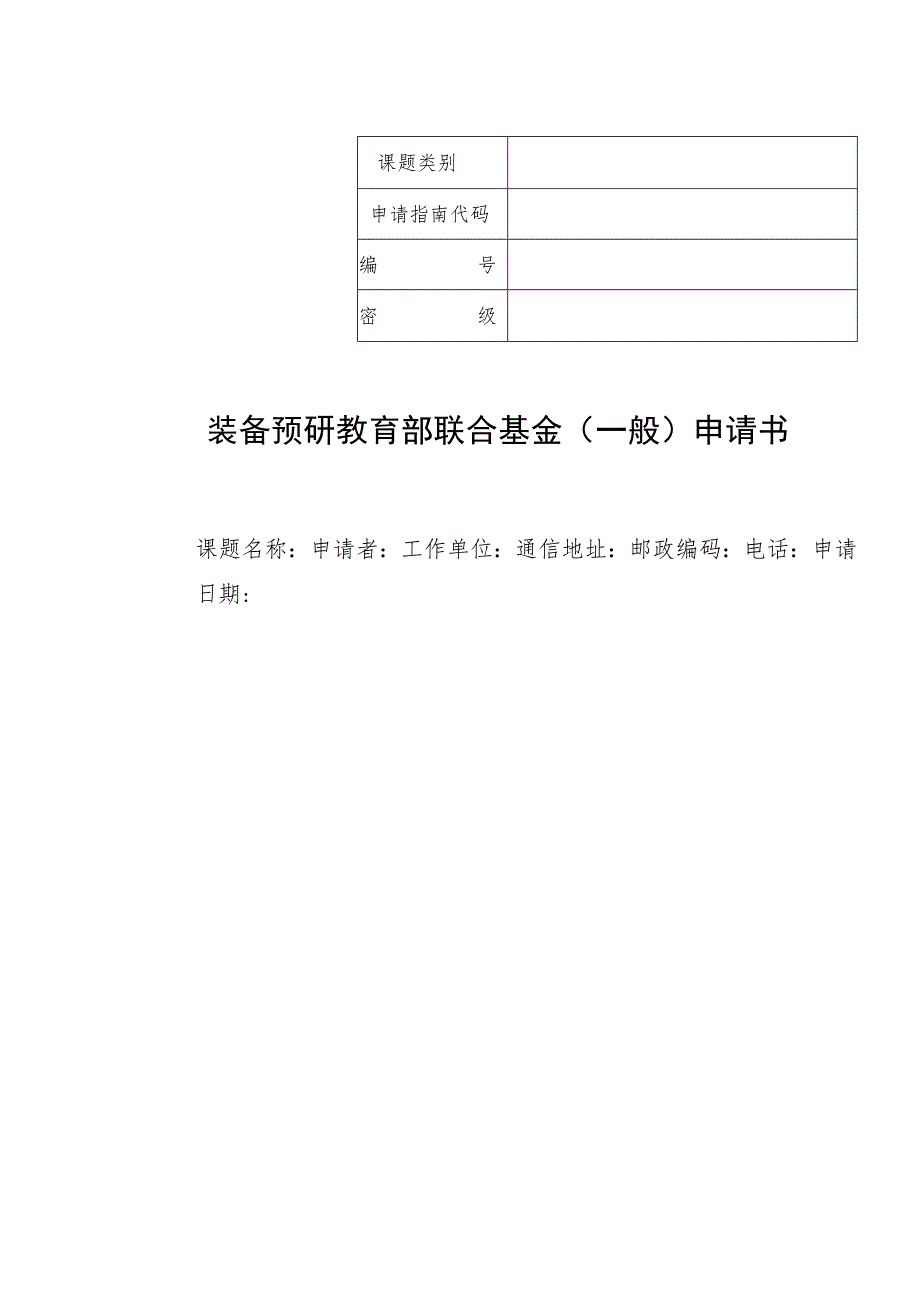 | 课题类别 | |
|---|---|
| 申请指南代码 | |
| 编　　　　号 | |
| 密　　　　级 | |

装备预研教育部联合基金（一般）申请书

课题名称：申请者：工作单位：通信地址：邮政编码：电话：申请日期：